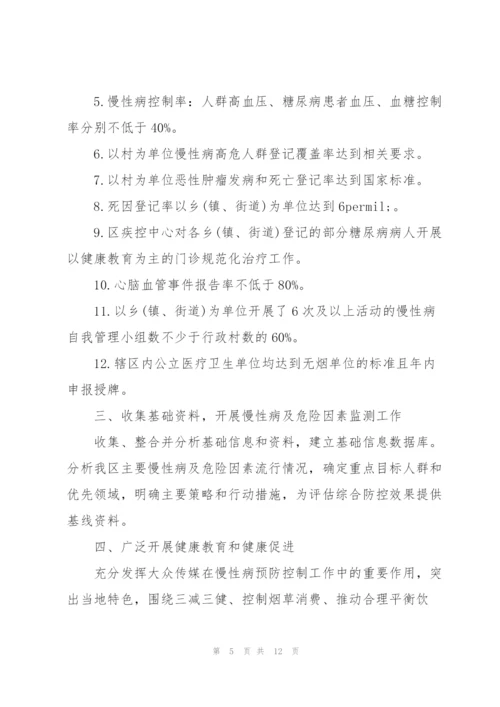 5.慢性病控制率：人群高血压、糖尿病患者血压、血糖控制率分别不低于40%。

6.以村为单位慢性病高危人群登记覆盖率达到相关要求。

7.以村为单位恶性肿瘤发病和死亡登记率达到国家标准。

8.死因登记率以乡(镇、街道)为单位达到6permil;。

9.区疾控中心对各乡(镇、街道)登记的部分糖尿病病人开展以健康教育为主的门诊规范化治疗工作。

10.心脑血管事件报告率不低于80%。

11.以乡(镇、街道)为单位开展了6次及以上活动的慢性病自我管理小组数不少于行政村数的60%。

12.辖区内公立医疗卫生单位均达到无烟单位的标准且年内申报授牌。

三、收集基础资料，开展慢性病及危险因素监测工作

收集、整合并分析基础信息和资料，建立基础信息数据库。分析我区主要慢性病及危险因素流行情况，确定重点目标人群和优先领域，明确主要策略和行动措施，为评估综合防控效果提供基线资料。

四、广泛开展健康教育和健康促进

充分发挥大众传媒在慢性病预防控制工作中的重要作用，突出当地特色，围绕三减三健、控制烟草消费、推动合理平衡饮

第 5 页 共 12 页